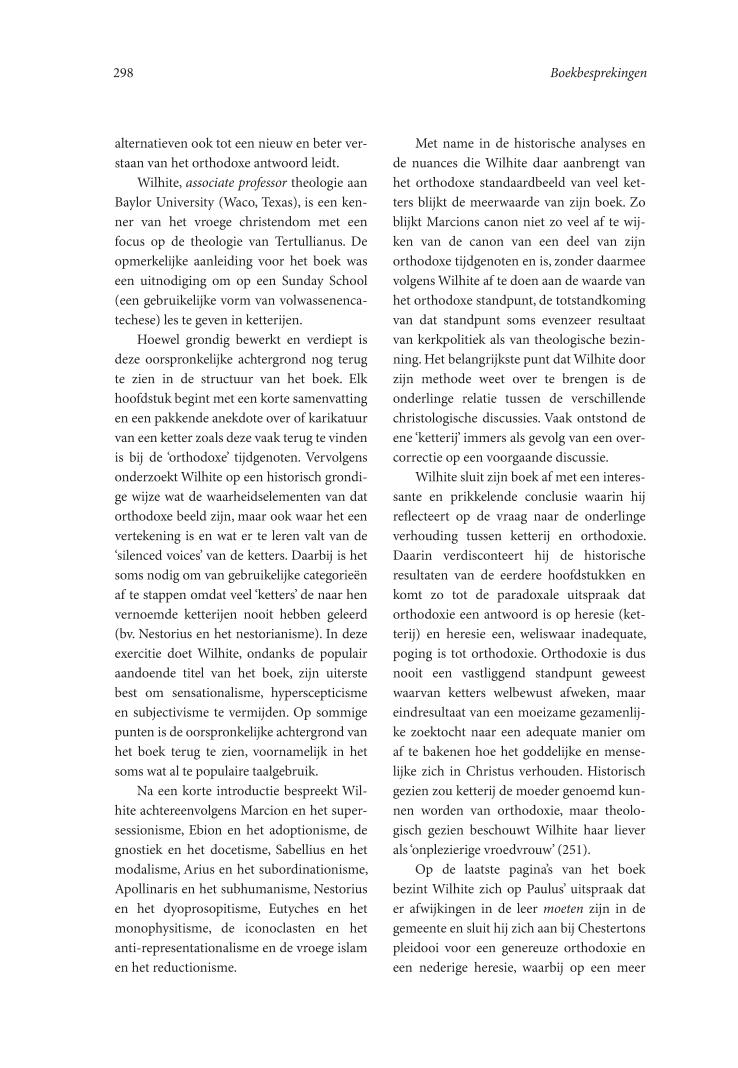 298

Boekbesprekingen

alternatieven ook tot een nieuw en beter verstaan van het orthodoxe antwoord leidt.

Wilhite, associate professor theologie aan Baylor University (Waco, Texas), is een kenner van het vroege christendom met een focus op de theologie van Tertullianus. De opmerkelijke aanleiding voor het boek was een uitnodiging om op een Sunday School (een gebruikelijke vorm van volwassenencatechese) les te geven in ketterijen.

Hoewel grondig bewerkt en verdiept is deze oorspronkelijke achtergrond nog terug te zien in de structuur van het boek. Elk hoofdstuk begint met een korte samenvatting en een pakkende anekdote over of karikatuur van een ketter zoals deze vaak terug te vinden is bij de 'orthodoxe' tijdgenoten. Vervolgens onderzoekt Wilhite op een historisch grondige wijze wat de waarheidselementen van dat orthodoxe beeld zijn, maar ook waar het een vertekening is en wat er te leren valt van de 'silenced voices' van de ketters. Daarbij is het soms nodig om van gebruikelijke categorieën af te stappen omdat veel 'ketters' de naar hen vernoemde ketterijen nooit hebben geleerd (bv. Nestorius en het nestorianisme). In deze exercitie doet Wilhite, ondanks de populair aandoende titel van het boek, zijn uiterste best om sensationalisme, hyperscepticisme en subjectivisme te vermijden. Op sommige punten is de oorspronkelijke achtergrond van het boek terug te zien, voornamelijk in het soms wat al te populaire taalgebruik.

Na een korte introductie bespreekt Wilhite achtereenvolgens Marcion en het supersessionisme, Ebion en het adoptionisme, de gnostiek en het docetisme, Sabellius en het modalisme, Arius en het subordinationisme, Apollinaris en het subhumanisme, Nestorius en het dyoprosopitisme, Eutyches en het monophysitisme, de iconoclasten en het anti-representationalisme en de vroege islam en het reductionisme.

Met name in de historische analyses en de nuances die Wilhite daar aanbrengt van het orthodoxe standaardbeeld van veel ketters blijkt de meerwaarde van zijn boek. Zo blijkt Marcions canon niet zo veel af te wijken van de canon van een deel van zijn orthodoxe tijdgenoten en is, zonder daarmee volgens Wilhite af te doen aan de waarde van het orthodoxe standpunt, de totstandkoming van dat standpunt soms evenzeer resultaat van kerkpolitiek als van theologische bezinning. Het belangrijkste punt dat Wilhite door zijn methode weet over te brengen is de onderlinge relatie tussen de verschillende christologische discussies. Vaak ontstond de ene 'ketterij' immers als gevolg van een overcorrectie op een voorgaande discussie.

Wilhite sluit zijn boek af met een interessante en prikkelende conclusie waarin hij reflecteert op de vraag naar de onderlinge verhouding tussen ketterij en orthodoxie. Daarin verdisconteert hij de historische resultaten van de eerdere hoofdstukken en komt zo tot de paradoxale uitspraak dat orthodoxie een antwoord is op heresie (ketterij) en heresie een, weliswaar inadequate, poging is tot orthodoxie. Orthodoxie is dus nooit een vastliggend standpunt geweest waarvan ketters welbewust afweken, maar eindresultaat van een moeizame gezamenlijke zoektocht naar een adequate manier om af te bakenen hoe het goddelijke en menselijke zich in Christus verhouden. Historisch gezien zou ketterij de moeder genoemd kunnen worden van orthodoxie, maar theologisch gezien beschouwt Wilhite haar liever als 'onplezierige vroedvrouw' (251).

Op de laatste pagina's van het boek bezint Wilhite zich op Paulus' uitspraak dat er afwijkingen in de leer moeten zijn in de gemeente en sluit hij zich aan bij Chestertons pleidooi voor een genereuze orthodoxie en een nederige heresie, waarbij op een meer